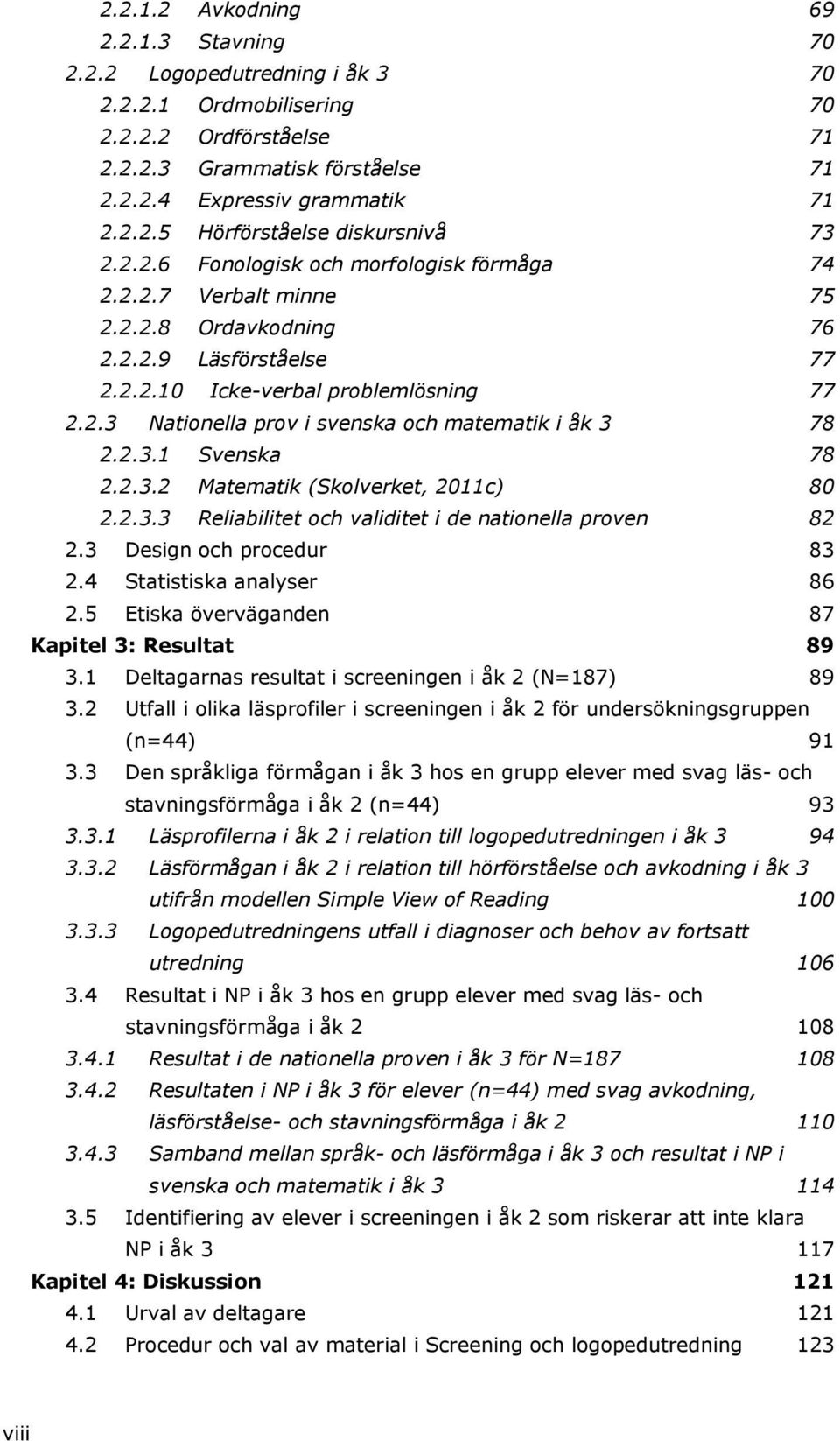 2.2.1.2 Avkodning 69
2.2.1.3 Stavning 70
2.2.2 Logopedutredning i åk 3 70
2.2.2.1 Ordmobilisering 70
2.2.2.2 Ordförståelse 71
2.2.2.3 Grammatisk förståelse 71
2.2.2.4 Expressiv grammatik 71
2.2.2.5 Hörförståelse diskursnivå 73
2.2.2.6 Fonologisk och morfologisk förmåga 74
2.2.2.7 Verbalt minne 75
2.2.2.8 Ordavkodning 76
2.2.2.9 Läsförståelse 77
2.2.2.10 Icke-verbal problemlösning 77
2.2.3 Nationella prov i svenska och matematik i åk 3 78
2.2.3.1 Svenska 78
2.2.3.2 Matematik (Skolverket, 2011c) 80
2.2.3.3 Reliabilitet och validitet i de nationella proven 82
2.3 Design och procedur 83
2.4 Statistiska analyser 86
2.5 Etiska överväganden 87
Kapitel 3: Resultat 89
3.1 Deltagarnas resultat i screeningen i åk 2 (N=187) 89
3.2 Utfall i olika läsprofiler i screeningen i åk 2 för undersökningsgruppen (n=44) 91
3.3 Den språkliga förmågan i åk 3 hos en grupp elever med svag läs- och stavningsförmåga i åk 2 (n=44) 93
3.3.1 Läsprofilerna i åk 2 i relation till logopedutredningen i åk 3 94
3.3.2 Läsförmågan i åk 2 i relation till hörförståelse och avkodning i åk 3 utifrån modellen Simple View of Reading 100
3.3.3 Logopedutredningens utfall i diagnoser och behov av fortsatt utredning 106
3.4 Resultat i NP i åk 3 hos en grupp elever med svag läs- och stavningsförmåga i åk 2 108
3.4.1 Resultat i de nationella proven i åk 3 för N=187 108
3.4.2 Resultaten i NP i åk 3 för elever (n=44) med svag avkodning, läsförståelse- och stavningsförmåga i åk 2 110
3.4.3 Samband mellan språk- och läsförmåga i åk 3 och resultat i NP i svenska och matematik i åk 3 114
3.5 Identifiering av elever i screeningen i åk 2 som riskerar att inte klara NP i åk 3 117
Kapitel 4: Diskussion 121
4.1 Urval av deltagare 121
4.2 Procedur och val av material i Screening och logopedutredning 123
viii